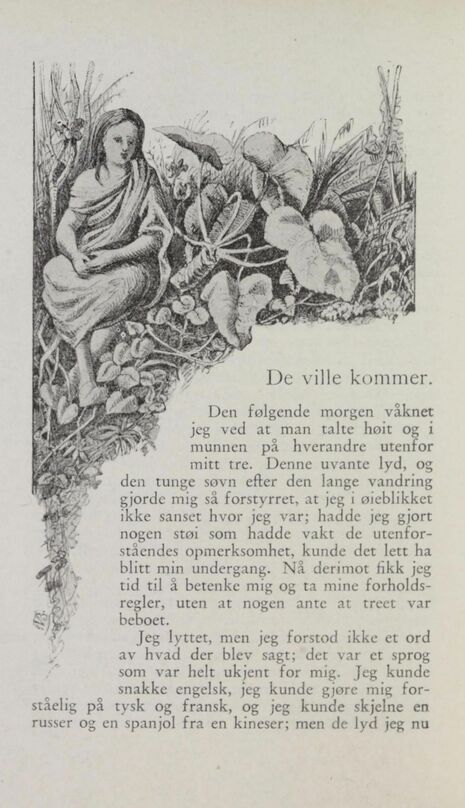 De ville kommer.

Den følgende morgen våknet jeg ved at man talte høit og i munnen på hverandre utenfor mitt tre. Denne uvante lyd, og den tunge søvn efter den lange vandring gjorde mig så forstyrret, at jeg i øieblikket ikke sanset hvor jeg var; hadde jeg gjort nogen støi som hadde vakt de utenforståendes opmerksomhet, kunde det lett ha blitt min undergang. Nå derimot fikk jeg tid til å betenke mig og ta mine forholdsregler, uten at nogen ante at treet var beboet.

Jeg lyttet, men jeg forstod ikke et ord av hvad der blev sagt; det var et sprog som var helt ukjent for mig. Jeg kunde snakke engelsk, jeg kunde gjøre mig forståelig på tysk og fransk, og jeg kunde skjelne en russer og en spanjol fra en kineser; men de lyd jeg nu